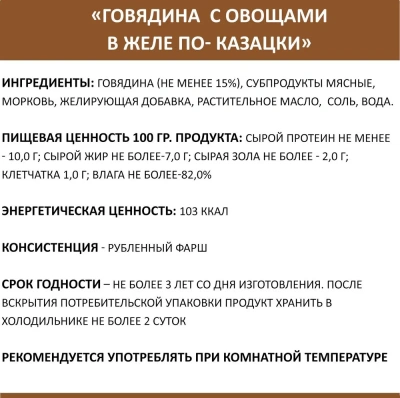 «ГОВЯДИНА С ОВОЩАМИ В ЖЕЛЕ ПО- КАЗАЦКИ»

ИНГРЕДИЕНТЫ: ГОВЯДИНА (НЕ МЕНЕЕ 15%), СУБПРОДУКТЫ МЯСНЫЕ, МОРКОВЬ, ЖЕЛИРУЮЩАЯ ДОБАВКА, РАСТИТЕЛЬНОЕ МАСЛО, СОЛЬ, ВОДА.

ПИЩЕВАЯ ЦЕННОСТЬ 100 ГР. ПРОДУКТА: СЫРОЙ ПРОТЕИН НЕ МЕНЕЕ - 10,0 Г; СЫРОЙ ЖИР НЕ БОЛЕЕ-7,0 Г; СЫРАЯ ЗОЛА НЕ БОЛЕЕ - 2,0 Г; КЛЕТЧАТКА 1,0 Г; ВЛАГА НЕ БОЛЕЕ-82,0%

ЭНЕРГЕТИЧЕСКАЯ ЦЕННОСТЬ: 103 ККАЛ

КОНСИСТЕНЦИЯ - РУБЛЕННЫЙ ФАРШ

СРОК ГОДНОСТИ – НЕ БОЛЕЕ 3 ЛЕТ СО ДНЯ ИЗГОТОВЛЕНИЯ. ПОСЛЕ ВСКРЫТИЯ ПОТРЕБИТЕЛЬСКОЙ УПАКОВКИ ПРОДУКТ ХРАНИТЬ В ХОЛОДИЛЬНИКЕ НЕ БОЛЕЕ 2 СУТОК

РЕКОМЕНДУЕТСЯ УПОТРЕБЛЯТЬ ПРИ КОМНАТНОЙ ТЕМПЕРАТУРЕ